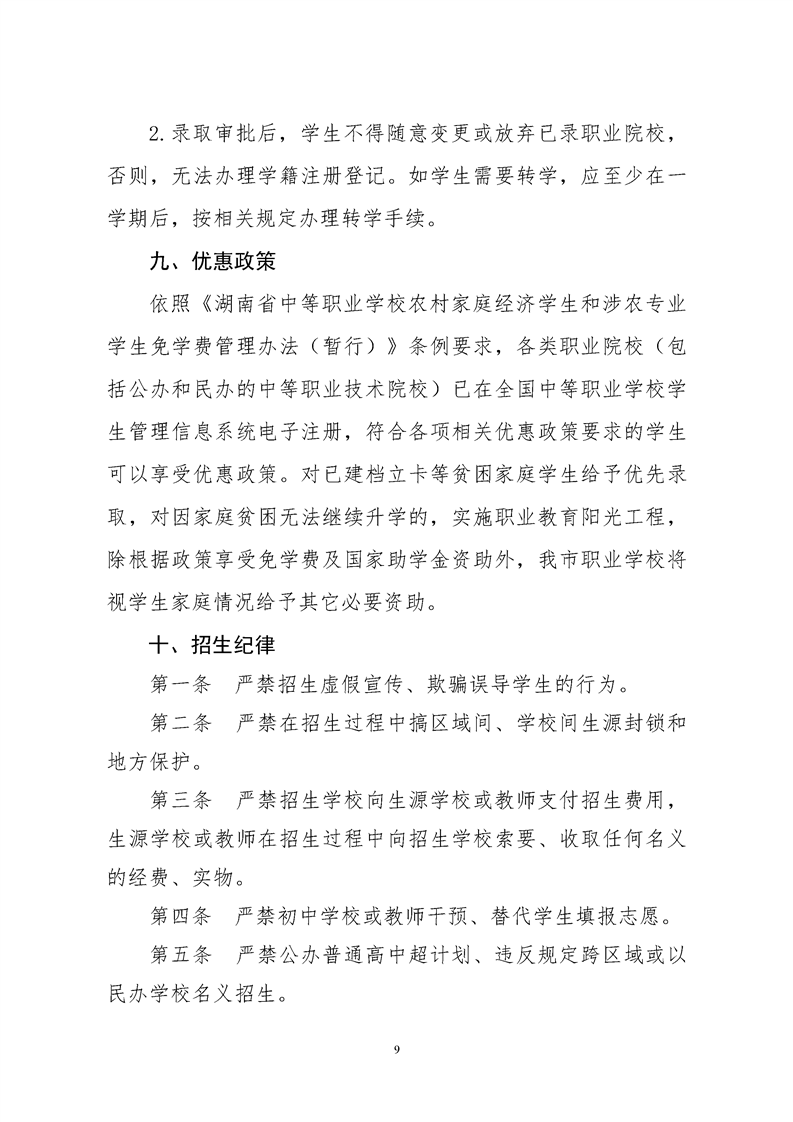 2.录取审批后，学生不得随意变更或放弃已录职业院校，否则，无法办理学籍注册登记。如学生需要转学，应至少在一学期后，按相关规定办理转学手续。

九、优惠政策

依照《湖南省中等职业学校农村家庭经济学生和涉农专业学生免学费管理办法（暂行）》条例要求，各类职业院校（包括公办和民办的中等职业技术院校）已在全国中等职业学校学生管理信息系统电子注册，符合各项相关优惠政策要求的学生可以享受优惠政策。对已建档立卡等贫困家庭学生给予优先录取，对因家庭贫困无法继续升学的，实施职业教育阳光工程，除根据政策享受免学费及国家助学金资助外，我市职业学校将视学生家庭情况给予其它必要资助。

十、招生纪律

第一条　严禁招生虚假宣传、欺骗误导学生的行为。

第二条　严禁在招生过程中搞区域间、学校间生源封锁和地方保护。

第三条　严禁招生学校向生源学校或教师支付招生费用，生源学校或教师在招生过程中向招生学校索要、收取任何名义的经费、实物。

第四条　严禁初中学校或教师干预、替代学生填报志愿。

第五条　严禁公办普通高中超计划、违反规定跨区域或以民办学校名义招生。

9